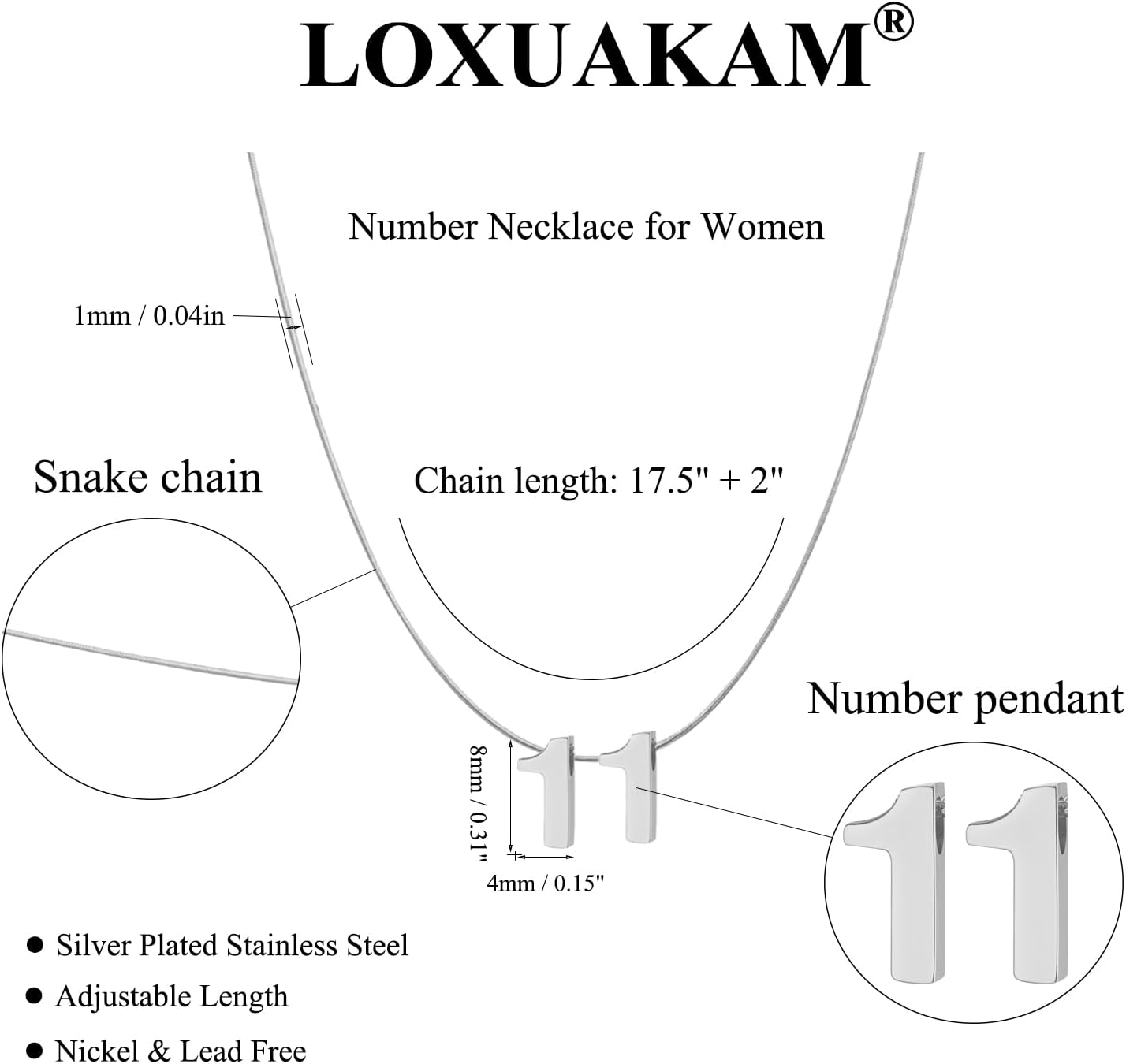 LOXUAKAM®

Number Necklace for Women

1mm / 0.04in

Snake chain

Chain length: 17.5" + 2"

Number pendant

8mm / 0.31"

4mm / 0.15"

• Silver Plated Stainless Steel
• Adjustable Length
• Nickel & Lead Free